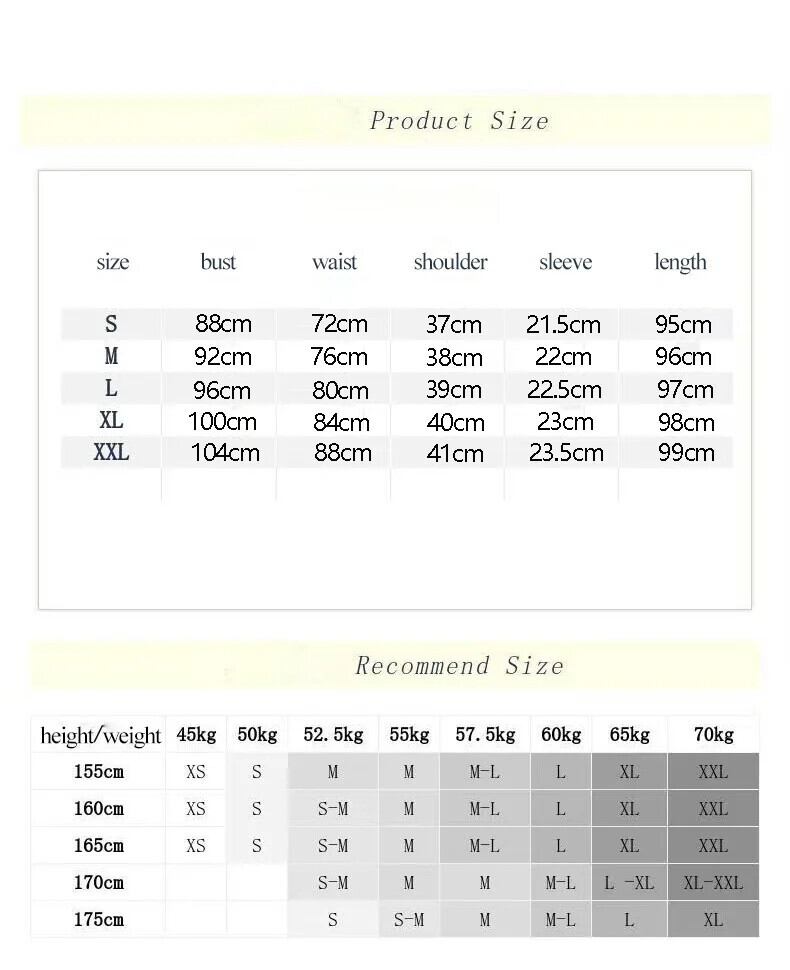 Product Size

| size | bust | waist | shoulder | sleeve | length |
|---|---|---|---|---|---|
| S | 88cm | 72cm | 37cm | 21.5cm | 95cm |
| M | 92cm | 76cm | 38cm | 22cm | 96cm |
| L | 96cm | 80cm | 39cm | 22.5cm | 97cm |
| XL | 100cm | 84cm | 40cm | 23cm | 98cm |
| XXL | 104cm | 88cm | 41cm | 23.5cm | 99cm |

Recommend Size

| height/weight | 45kg | 50kg | 52.5kg | 55kg | 57.5kg | 60kg | 65kg | 70kg |
|---|---|---|---|---|---|---|---|---|
| 155cm | XS | S | M | M | M-L | L | XL | XXL |
| 160cm | XS | S | S-M | M | M-L | L | XL | XXL |
| 165cm | XS | S | S-M | M | M-L | L | XL | XXL |
| 170cm | | | S-M | M | M | M-L | L -XL | XL-XXL |
| 175cm | | | S | S-M | M | M-L | L | XL |